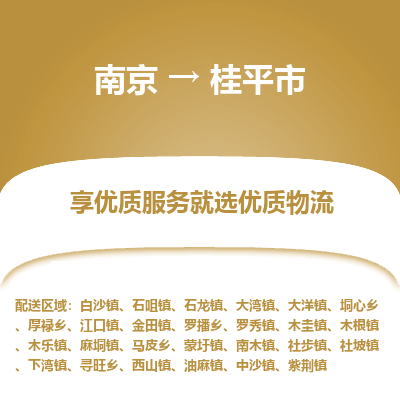 南京 → 桂平市

享优质服务就选优质物流

配送区域：白沙镇、石咀镇、石龙镇、大湾镇、大洋镇、垌心乡、厚禄乡、江口镇、金田镇、罗播乡、罗秀镇、木圭镇、木根镇、木乐镇、麻垌镇、马皮乡、蒙圩镇、南木镇、社步镇、社坡镇、下湾镇、寻旺乡、西山镇、油麻镇、中沙镇、紫荆镇